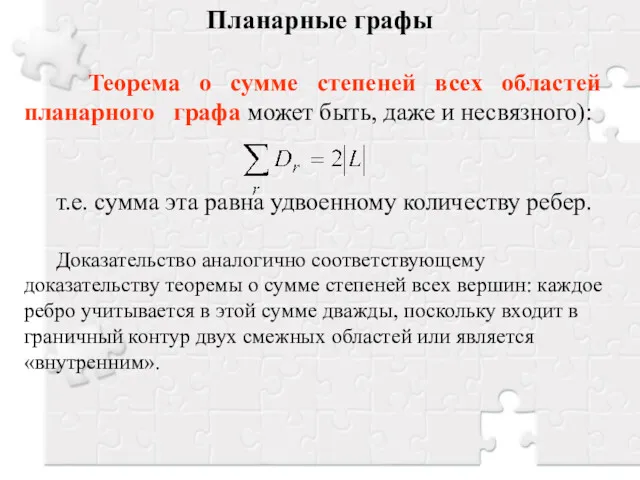 Планарные графы

Теорема о сумме степеней всех областей планарного графа может быть, даже и несвязного):

$\sum_{r} D_r = 2|L|$

т.е. сумма эта равна удвоенному количеству ребер.

Доказательство аналогично соответствующему доказательству теоремы о сумме степеней всех вершин: каждое ребро учитывается в этой сумме дважды, поскольку входит в граничный контур двух смежных областей или является «внутренним».